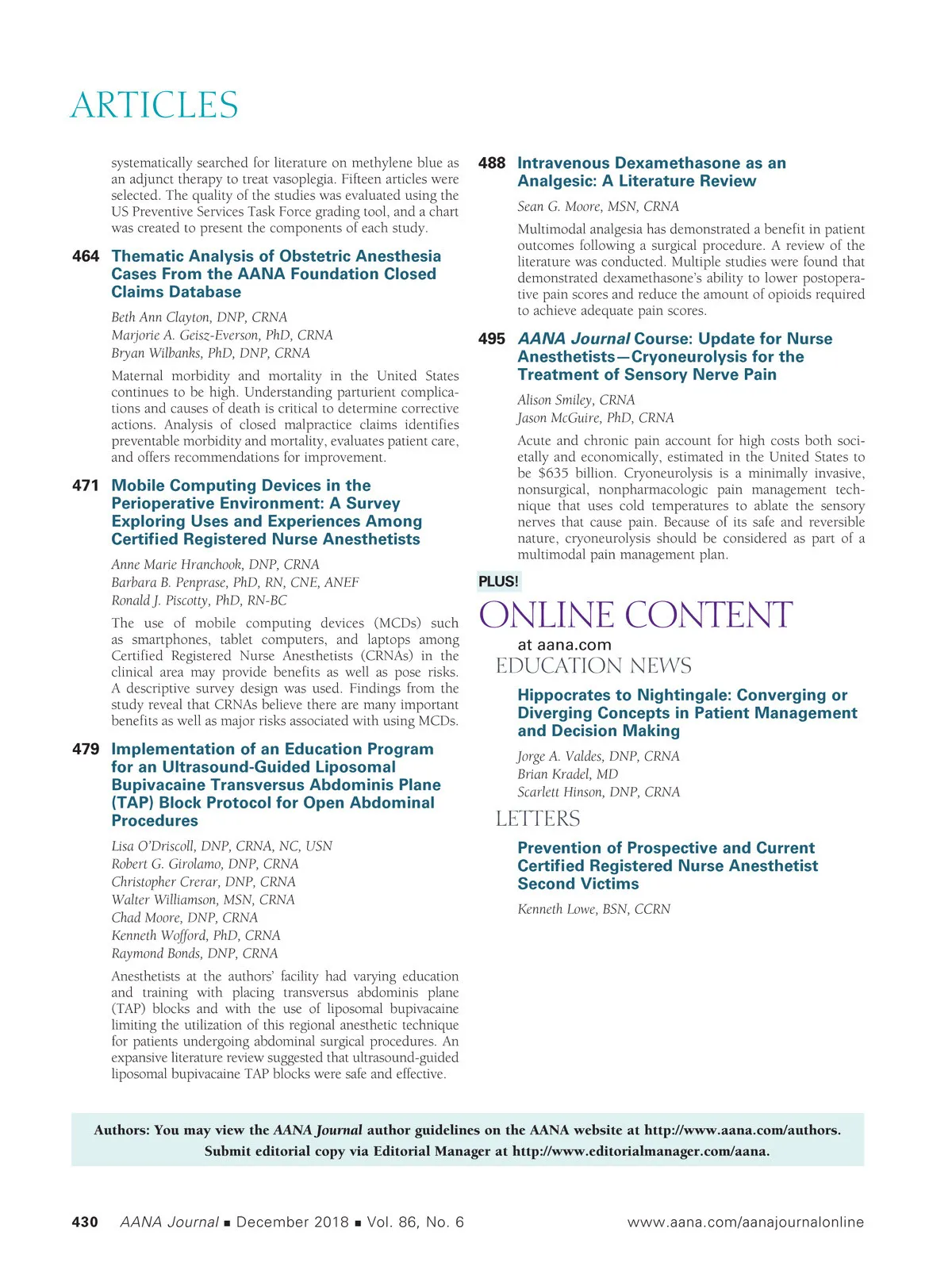 ARTICLES

systematically searched for literature on methylene blue as an adjunct therapy to treat vasoplegia. Fifteen articles were selected. The quality of the studies was evaluated using the US Preventive Services Task Force grading tool, and a chart was created to present the components of each study.

464 Thematic Analysis of Obstetric Anesthesia Cases From the AANA Foundation Closed Claims Database

Beth Ann Clayton, DNP, CRNA
Marjorie A. Geisz-Everson, PhD, CRNA
Bryan Wilbanks, PhD, DNP, CRNA

Maternal morbidity and mortality in the United States continues to be high. Understanding parturient complications and causes of death is critical to determine corrective actions. Analysis of closed malpractice claims identifies preventable morbidity and mortality, evaluates patient care, and offers recommendations for improvement.

471 Mobile Computing Devices in the Perioperative Environment: A Survey Exploring Uses and Experiences Among Certified Registered Nurse Anesthetists

Anne Marie Hranchook, DNP, CRNA
Barbara B. Penprase, PhD, RN, CNE, ANEF
Ronald J. Piscotty, PhD, RN-BC

The use of mobile computing devices (MCDs) such as smartphones, tablet computers, and laptops among Certified Registered Nurse Anesthetists (CRNAs) in the clinical area may provide benefits as well as pose risks. A descriptive survey design was used. Findings from the study reveal that CRNAs believe there are many important benefits as well as major risks associated with using MCDs.

479 Implementation of an Education Program for an Ultrasound-Guided Liposomal Bupivacaine Transversus Abdominis Plane (TAP) Block Protocol for Open Abdominal Procedures

Lisa O'Driscoll, DNP, CRNA, NC, USN
Robert G. Girolamo, DNP, CRNA
Christopher Crerar, DNP, CRNA
Walter Williamson, MSN, CRNA
Chad Moore, DNP, CRNA
Kenneth Wofford, PhD, CRNA
Raymond Bonds, DNP, CRNA

Anesthetists at the authors' facility had varying education and training with placing transversus abdominis plane (TAP) blocks and with the use of liposomal bupivacaine limiting the utilization of this regional anesthetic technique for patients undergoing abdominal surgical procedures. An expansive literature review suggested that ultrasound-guided liposomal bupivacaine TAP blocks were safe and effective.

488 Intravenous Dexamethasone as an Analgesic: A Literature Review

Sean G. Moore, MSN, CRNA

Multimodal analgesia has demonstrated a benefit in patient outcomes following a surgical procedure. A review of the literature was conducted. Multiple studies were found that demonstrated dexamethasone's ability to lower postoperative pain scores and reduce the amount of opioids required to achieve adequate pain scores.

495 AANA Journal Course: Update for Nurse Anesthetists—Cryoneurolysis for the Treatment of Sensory Nerve Pain

Alison Smiley, CRNA
Jason McGuire, PhD, CRNA

Acute and chronic pain account for high costs both societally and economically, estimated in the United States to be $635 billion. Cryoneurolysis is a minimally invasive, nonsurgical, nonpharmacologic pain management technique that uses cold temperatures to ablate the sensory nerves that cause pain. Because of its safe and reversible nature, cryoneurolysis should be considered as part of a multimodal pain management plan.

PLUS!
ONLINE CONTENT
at aana.com
EDUCATION NEWS

Hippocrates to Nightingale: Converging or Diverging Concepts in Patient Management and Decision Making

Jorge A. Valdes, DNP, CRNA
Brian Kradel, MD
Scarlett Hinson, DNP, CRNA

LETTERS

Prevention of Prospective and Current Certified Registered Nurse Anesthetist Second Victims

Kenneth Lowe, BSN, CCRN

Authors: You may view the AANA Journal author guidelines on the AANA website at http://www.aana.com/authors. Submit editorial copy via Editorial Manager at http://www.editorialmanager.com/aana.

430 AANA Journal ■ December 2018 ■ Vol. 86, No. 6 www.aana.com/aanajournalonline